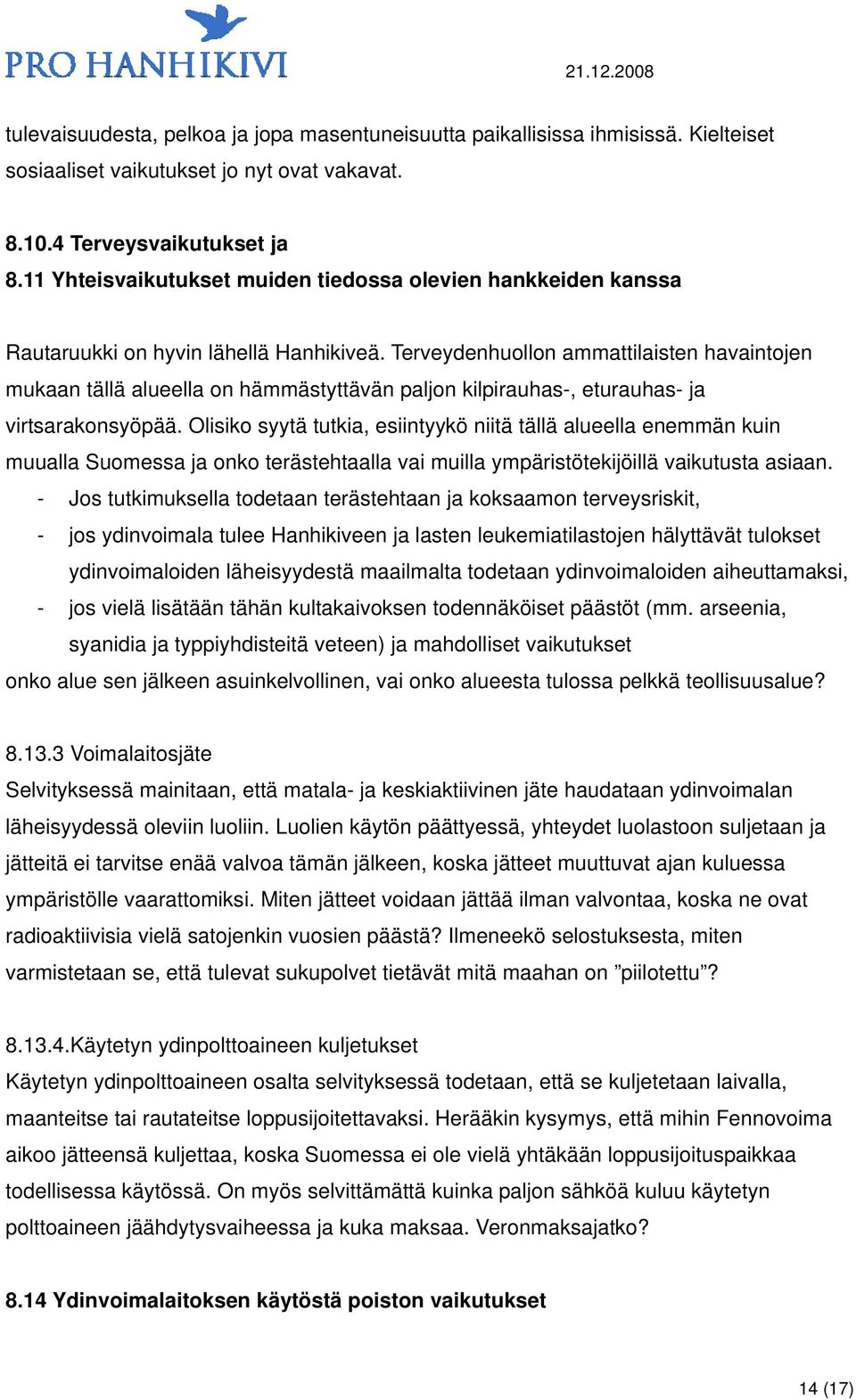 PRO HANHIKIVI

21.12.2008

tulevaisuudesta, pelkoa ja jopa masentuneisuutta paikallisissa ihmisissä. Kielteiset sosiaaliset vaikutukset jo nyt ovat vakavat.

8.10.4 Terveysvaikutukset ja
8.11 Yhteisvaikutukset muiden tiedossa olevien hankkeiden kanssa

Rautaruukki on hyvin lähellä Hanhikiveä. Terveydenhuollon ammattilaisten havaintojen mukaan tällä alueella on hämmästyttävän paljon kilpirauhas-, eturauhas- ja virtsarakonsyöpää. Olisiko syytä tutkia, esiintyykö niitä tällä alueella enemmän kuin muualla Suomessa ja onko terästehtaalla vai muilla ympäristötekijöillä vaikutusta asiaan.
- Jos tutkimuksella todetaan terästehtaan ja koksaamon terveysriskit,
- jos ydinvoimala tulee Hanhikiveen ja lasten leukemiatilastojen hälyttävät tulokset ydinvoimaloiden läheisyydestä maailmalta todetaan ydinvoimaloiden aiheuttamaksi,
- jos vielä lisätään tähän kultakaivoksen todennäköiset päästöt (mm. arseenia, syanidia ja typpiyhdisteitä veteen) ja mahdolliset vaikutukset
onko alue sen jälkeen asuinkelvollinen, vai onko alueesta tulossa pelkkä teollisuusalue?

8.13.3 Voimalaitosjäte
Selvityksessä mainitaan, että matala- ja keskiaktiivinen jäte haudataan ydinvoimalan läheisyydessä oleviin luoliin. Luolien käytön päättyessä, yhteydet luolastoon suljetaan ja jätteitä ei tarvitse enää valvoa tämän jälkeen, koska jätteet muuttuvat ajan kuluessa ympäristölle vaarattomiksi. Miten jätteet voidaan jättää ilman valvontaa, koska ne ovat radioaktiivisia vielä satojenkin vuosien päästä? Ilmeneekö selostuksesta, miten varmistetaan se, että tulevat sukupolvet tietävät mitä maahan on ”piilotettu”?

8.13.4.Käytetyn ydinpolttoaineen kuljetukset
Käytetyn ydinpolttoaineen osalta selvityksessä todetaan, että se kuljetetaan laivalla, maanteitse tai rautateitse loppusijoitettavaksi. Herääkin kysymys, että mihin Fennovoima aikoo jätteensä kuljettaa, koska Suomessa ei ole vielä yhtäkään loppusijoituspaikkaa todellisessa käytössä. On myös selvittämättä kuinka paljon sähköä kuluu käytetyn polttoaineen jäähdytysvaiheessa ja kuka maksaa. Veronmaksajatko?

8.14 Ydinvoimalaitoksen käytöstä poiston vaikutukset

14 (17)